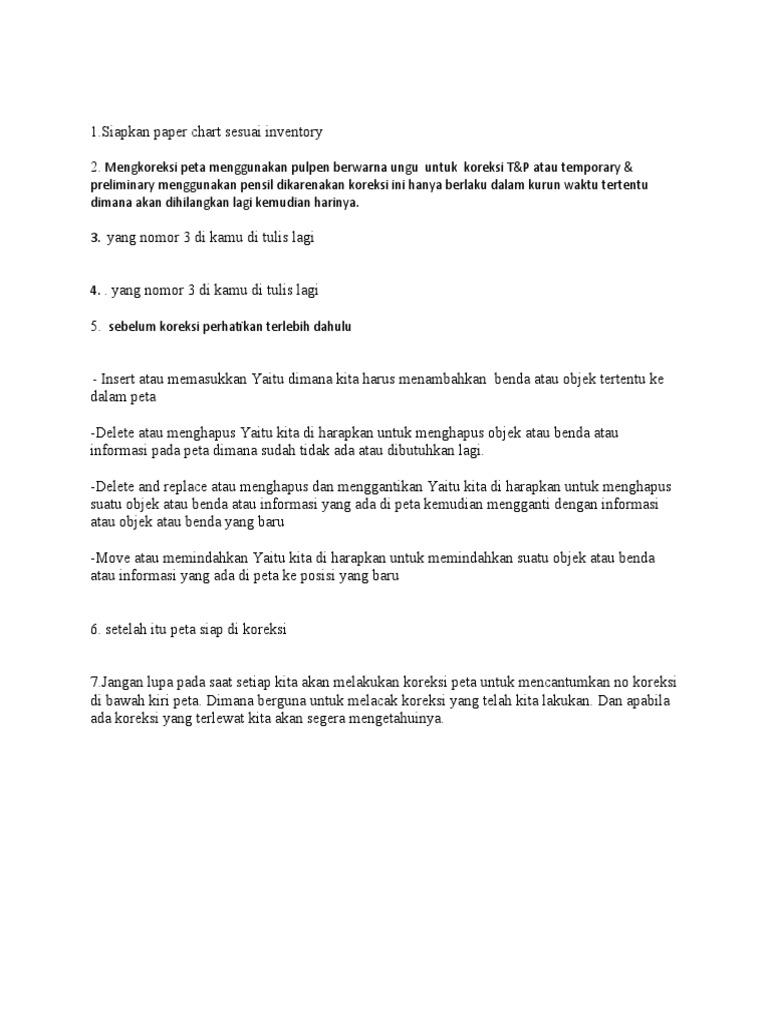 1.Siapkan paper chart sesuai inventory

2. Mengkoreksi peta menggunakan pulpen berwarna ungu untuk koreksi T&P atau temporary & preliminary menggunakan pensil dikarenakan koreksi ini hanya berlaku dalam kurun waktu tertentu dimana akan dihilangkan lagi kemudian harinya.

3. yang nomor 3 di kamu di tulis lagi

4. . yang nomor 3 di kamu di tulis lagi

5. sebelum koreksi perhatikan terlebih dahulu

- Insert atau memasukkan Yaitu dimana kita harus menambahkan benda atau objek tertentu ke dalam peta

-Delete atau menghapus Yaitu kita di harapkan untuk menghapus objek atau benda atau informasi pada peta dimana sudah tidak ada atau dibutuhkan lagi.

-Delete and replace atau menghapus dan menggantikan Yaitu kita di harapkan untuk menghapus suatu objek atau benda atau informasi yang ada di peta kemudian mengganti dengan informasi atau objek atau benda yang baru

-Move atau memindahkan Yaitu kita di harapkan untuk memindahkan suatu objek atau benda atau informasi yang ada di peta ke posisi yang baru

6. setelah itu peta siap di koreksi

7.Jangan lupa pada saat setiap kita akan melakukan koreksi peta untuk mencantumkan no koreksi di bawah kiri peta. Dimana berguna untuk melacak koreksi yang telah kita lakukan. Dan apabila ada koreksi yang terlewat kita akan segera mengetahuinya.